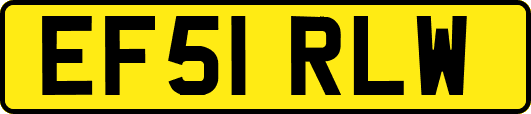 EF51 RLW